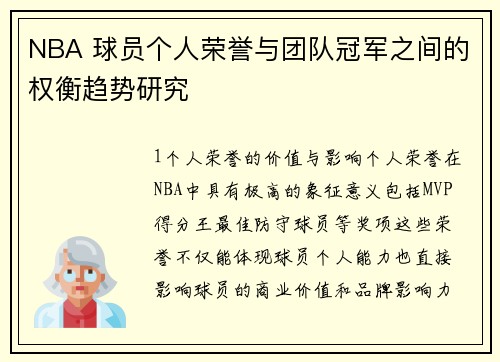 NBA 球员个人荣誉与团队冠军之间的权衡趋势研究

1个人荣誉的价值与影响个人荣誉在NBA中具有极高的象征意义包括MVP得分王最佳防守球员等奖项这些荣誉不仅能体现球员个人能力也直接影响球员的商业价值和品牌影响力